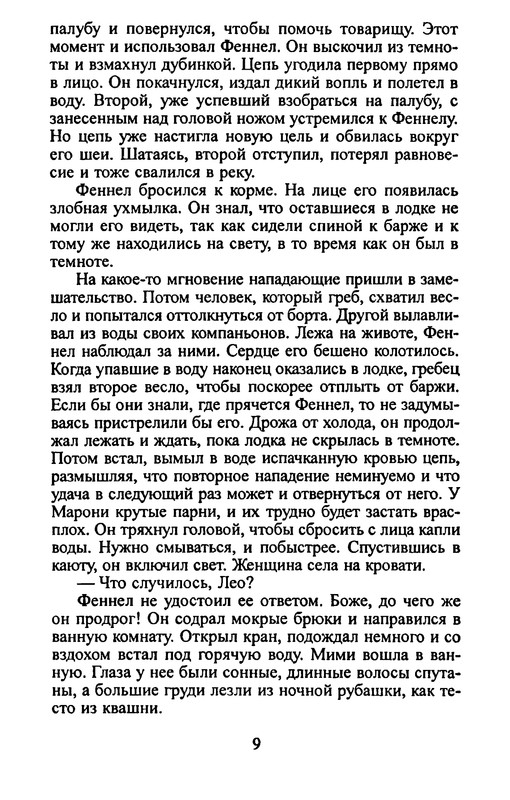 палубу и повернулся, чтобы помочь товарищу. Этот момент и использовал Феннел. Он выскочил из темноты и взмахнул дубинкой. Цепь угодила первому прямо в лицо. Он покачнулся, издал дикий вопль и полетел в воду. Второй, уже успевший взобраться на палубу, с занесенным над головой ножом устремился к Феннелу. Но цепь уже настигла новую цель и обвилась вокруг его шеи. Шатаясь, второй отступил, потерял равновесие и тоже свалился в реку.

Феннел бросился к корме. На лице его появилась злобная ухмылка. Он знал, что оставшиеся в лодке не могли его видеть, так как сидели спиной к барже и к тому же находились на свету, в то время как он был в темноте.

На какое-то мгновение нападающие пришли в замешательство. Потом человек, который греб, схватил весло и попытался оттолкнуться от борта. Другой вылавливал из воды своих компаньонов. Лежа на животе, Феннел наблюдал за ними. Сердце его бешено колотилось. Когда упавшие в воду наконец оказались в лодке, гребец взял второе весло, чтобы поскорее отплыть от баржи. Если бы они знали, где прячется Феннел, то не задумываясь пристрелили бы его. Дрожа от холода, он продолжал лежать и ждать, пока лодка не скрылась в темноте. Потом встал, вымыл в воде испачканную кровью цепь, размышляя, что повторное нападение неминуемо и что удача в следующий раз может и отвернуться от него. У Марони крутые парни, и их трудно будет застать врасплох. Он тряхнул головой, чтобы сбросить с лица капли воды. Нужно смываться, и побыстрее. Спустившись в каюту, он включил свет. Женщина села на кровати.

— Что случилось, Лео?

Феннел не удостоил ее ответом. Боже, до чего же он продрог! Он содрал мокрые брюки и направился в ванную комнату. Открыл кран, подождал немного и со вздохом встал под горячую воду. Мими вошла в ванную. Глаза у нее были сонные, длинные волосы спутаны, а большие груди лезли из ночной рубашки, как тесто из квашни.

9